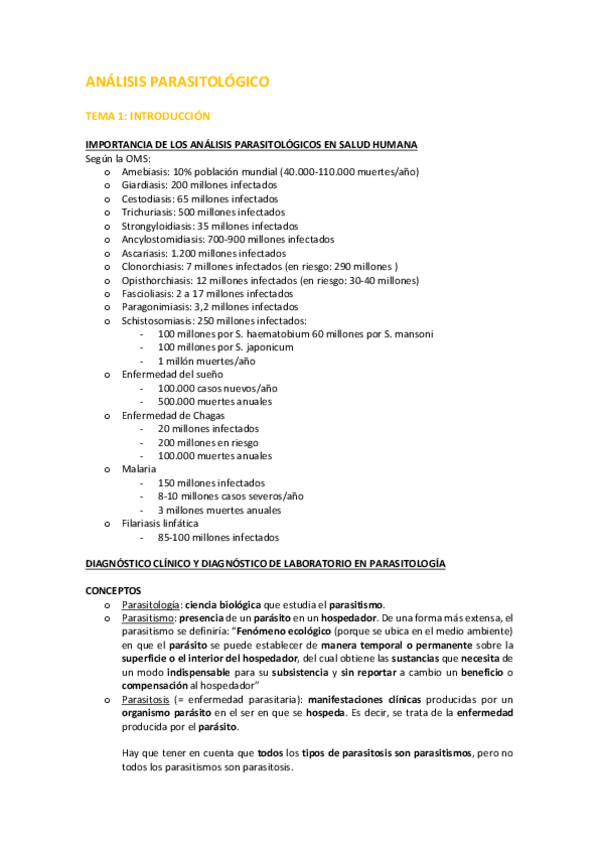 ANÁLISIS PARASITOLÓGICO

TEMA 1: INTRODUCCIÓN

IMPORTANCIA DE LOS ANÁLISIS PARASITOLÓGICOS EN SALUD HUMANA
Según la OMS:
o Amebiasis: 10% población mundial (40.000-110.000 muertes/año)
o Giardiasis: 200 millones infectados
o Cestodiasis: 65 millones infectados
o Trichuriasis: 500 millones infectados
o Strongyloidiasis: 35 millones infectados
o Ancylostomidiasis: 700-900 millones infectados
o Ascariasis: 1.200 millones infectados
o Clonorchiasis: 7 millones infectados (en riesgo: 290 millones )
o Opisthorchiasis: 12 millones infectados (en riesgo: 30-40 millones)
o Fascioliasis: 2 a 17 millones infectados
o Paragonimiasis: 3,2 millones infectados
o Schistosomiasis: 250 millones infectados:
- 100 millones por S. haematobium 60 millones por S. mansoni
- 100 millones por S. japonicum
- 1 millón muertes/año
o Enfermedad del sueño
- 100.000 casos nuevos/año
- 500.000 muertes anuales
o Enfermedad de Chagas
- 20 millones infectados
- 200 millones en riesgo
- 100.000 muertes anuales
o Malaria
- 150 millones infectados
- 8-10 millones casos severos/año
- 3 millones muertes anuales
o Filariasis linfática
- 85-100 millones infectados

DIAGNÓSTICO CLÍNICO Y DIAGNÓSTICO DE LABORATORIO EN PARASITOLOGÍA

CONCEPTOS
o Parasitología: ciencia biológica que estudia el parasitismo.
o Parasitismo: presencia de un parásito en un hospedador. De una forma más extensa, el parasitismo se definiría: "Fenómeno ecológico (porque se ubica en el medio ambiente) en que el parásito se puede establecer de manera temporal o permanente sobre la superficie o el interior del hospedador, del cual obtiene las sustancias que necesita de un modo indispensable para su subsistencia y sin reportar a cambio un beneficio o compensación al hospedador"
o Parasitosis (= enfermedad parasitaria): manifestaciones clínicas producidas por un organismo parásito en el ser en que se hospeda. Es decir, se trata de la enfermedad producida por el parásito.

Hay que tener en cuenta que todos los tipos de parasitosis son parasitismos, pero no todos los parasitismos son parasitosis.